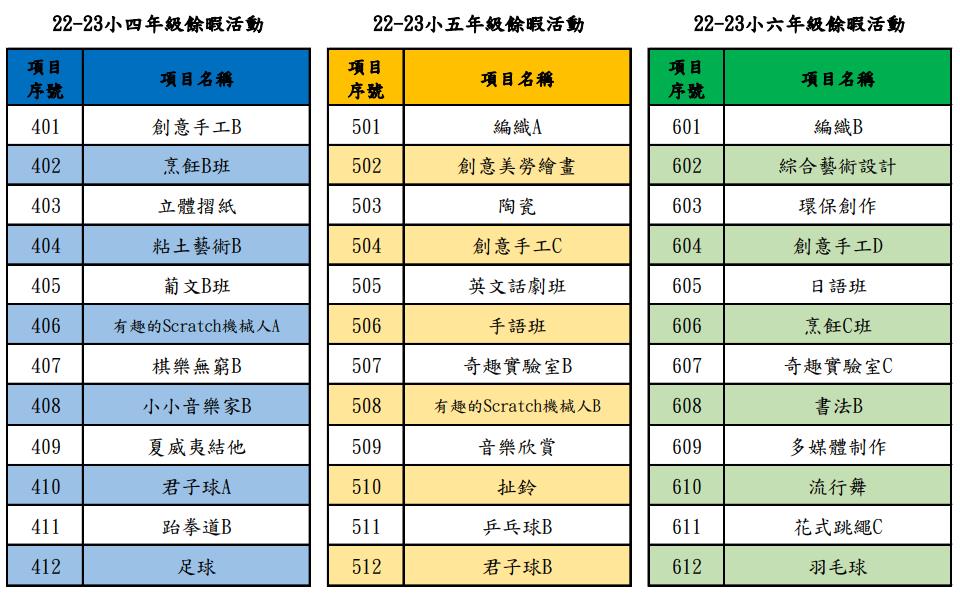 22-23小四年級餘暇活動

| 項目序號 | 項目名稱 |
|---|---|
| 401 | 創意手工B |
| 402 | 烹飪B班 |
| 403 | 立體摺紙 |
| 404 | 粘土藝術B |
| 405 | 葡文B班 |
| 406 | 有趣的Scratch機械人A |
| 407 | 棋樂無窮B |
| 408 | 小小音樂家B |
| 409 | 夏威夷結他 |
| 410 | 君子球A |
| 411 | 跆拳道B |
| 412 | 足球 |

22-23小五年級餘暇活動

| 項目序號 | 項目名稱 |
|---|---|
| 501 | 編織A |
| 502 | 創意美勞繪畫 |
| 503 | 陶瓷 |
| 504 | 創意手工C |
| 505 | 英文話劇班 |
| 506 | 手語班 |
| 507 | 奇趣實驗室B |
| 508 | 有趣的Scratch機械人B |
| 509 | 音樂欣賞 |
| 510 | 扯鈴 |
| 511 | 乒乓球B |
| 512 | 君子球B |

22-23小六年級餘暇活動

| 項目序號 | 項目名稱 |
|---|---|
| 601 | 編織B |
| 602 | 綜合藝術設計 |
| 603 | 環保創作 |
| 604 | 創意手工D |
| 605 | 日語班 |
| 606 | 烹飪C班 |
| 607 | 奇趣實驗室C |
| 608 | 書法B |
| 609 | 多媒體制作 |
| 610 | 流行舞 |
| 611 | 花式跳繩C |
| 612 | 羽毛球 |